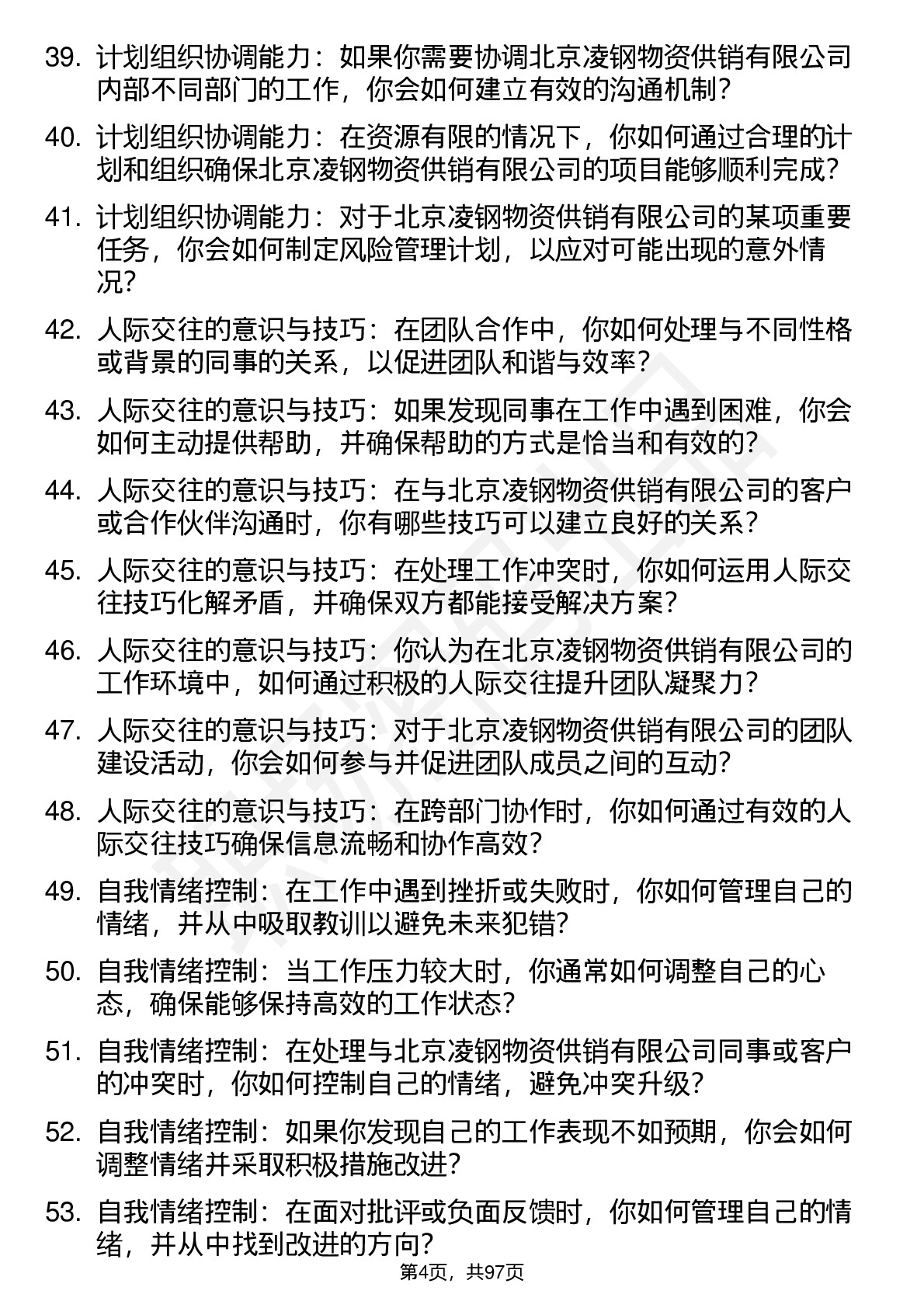 39. 计划组织协调能力：如果你需要协调北京凌钢物资供销有限公司内部不同部门的工作，你会如何建立有效的沟通机制？

40. 计划组织协调能力：在资源有限的情况下，你如何通过合理的计划和组织确保北京凌钢物资供销有限公司的项目能够顺利完成？

41. 计划组织协调能力：对于北京凌钢物资供销有限公司的某项重要任务，你会如何制定风险管理计划，以应对可能出现的意外情况？

42. 人际交往的意识与技巧：在团队合作中，你如何处理与不同性格或背景的同事的关系，以促进团队和谐与效率？

43. 人际交往的意识与技巧：如果发现同事在工作中遇到困难，你会如何主动提供帮助，并确保帮助的方式是恰当和有效的？

44. 人际交往的意识与技巧：在与北京凌钢物资供销有限公司的客户或合作伙伴沟通时，你有哪些技巧可以建立良好的关系？

45. 人际交往的意识与技巧：在处理工作冲突时，你如何运用人际交往技巧化解矛盾，并确保双方都能接受解决方案？

46. 人际交往的意识与技巧：你认为在北京凌钢物资供销有限公司的工作环境中，如何通过积极的人际交往提升团队凝聚力？

47. 人际交往的意识与技巧：对于北京凌钢物资供销有限公司的团队建设活动，你会如何参与并促进团队成员之间的互动？

48. 人际交往的意识与技巧：在跨部门协作时，你如何通过有效的人际交往技巧确保信息流畅和协作高效？

49. 自我情绪控制：在工作中遇到挫折或失败时，你如何管理自己的情绪，并从中吸取教训以避免未来犯错？

50. 自我情绪控制：当工作压力较大时，你通常如何调整自己的心态，确保能够保持高效的工作状态？

51. 自我情绪控制：在处理与北京凌钢物资供销有限公司同事或客户的冲突时，你如何控制自己的情绪，避免冲突升级？

52. 自我情绪控制：如果你发现自己的工作表现不如预期，你会如何调整情绪并采取积极措施改进？

53. 自我情绪控制：在面对批评或负面反馈时，你如何管理自己的情绪，并从中找到改进的方向？

第4页，共97页